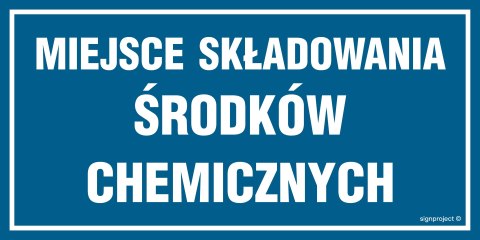 MIEJSCE SKŁADOWANIA
ŚRODKÓW
CHEMICZNYCH

signproject ©